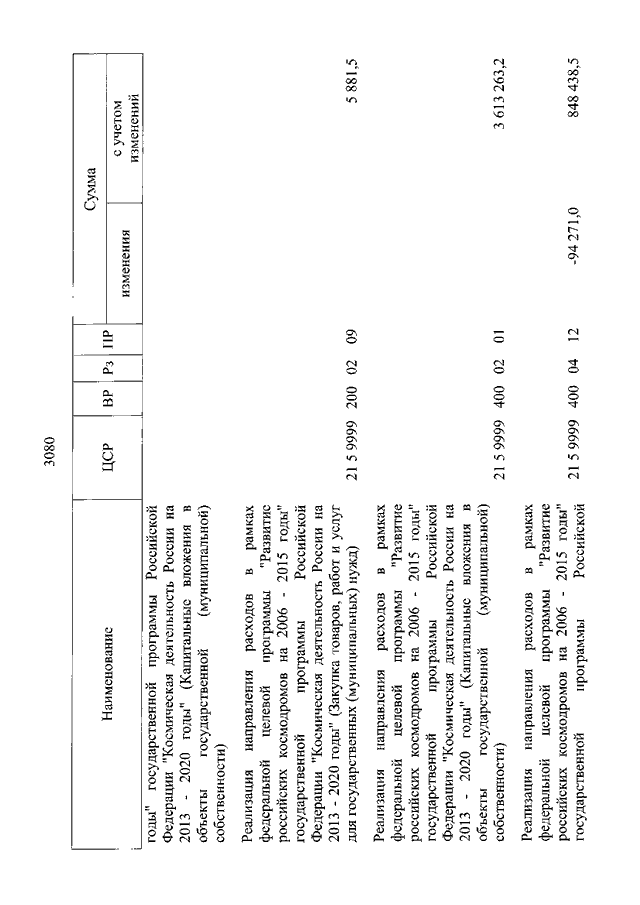 3080

| Наименование | ЦСР | ВР | Рз | ПР | Сумма изменения | Сумма с учетом изменений |
|---|---|---|---|---|---|---|
| годы" государственной программы Российской Федерации "Космическая деятельность России на 2013 - 2020 годы" (Капитальные вложения в объекты государственной (муниципальной) собственности) | | | | | | |
| Реализация направления расходов в рамках федеральной целевой программы "Развитие российских космодромов на 2006 - 2015 годы" государственной программы Российской Федерации "Космическая деятельность России на 2013 - 2020 годы" (Закупка товаров, работ и услуг для государственных (муниципальных) нужд) | 21 5 9999 | 200 | 02 | 09 | | 5 881,5 |
| Реализация направления расходов в рамках федеральной целевой программы "Развитие российских космодромов на 2006 - 2015 годы" государственной программы Российской Федерации "Космическая деятельность России на 2013 - 2020 годы" (Капитальные вложения в объекты государственной (муниципальной) собственности) | 21 5 9999 | 400 | 02 | 01 | | 3 613 263,2 |
| Реализация направления расходов в рамках федеральной целевой программы "Развитие российских космодромов на 2006 - 2015 годы" государственной программы Российской | 21 5 9999 | 400 | 04 | 12 | -94 271,0 | 848 438,5 |